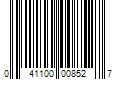 0 41100 00852 7